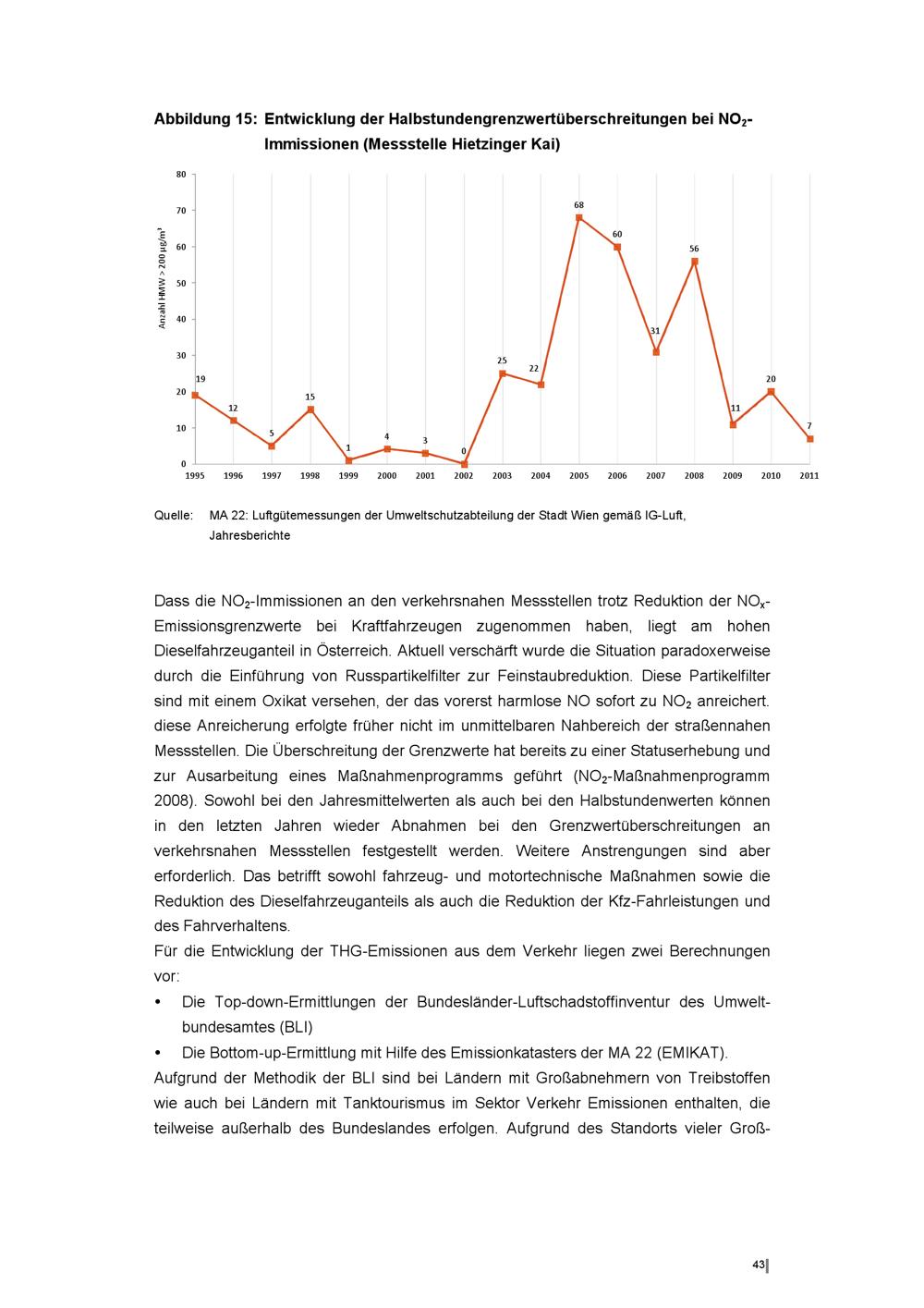 Abbildung 15: Entwicklung der Halbstundengrenzwertüberschreitungen bei $NO_2$-Immissionen (Messstelle Hietzinger Kai)

Anzahl HMW > 200 µg/m³

80
70
60
50
40
30
20
10
0

19 12 5 15 1 4 3 0 25 22 68 60 31 56 11 20 7

1995 1996 1997 1998 1999 2000 2001 2002 2003 2004 2005 2006 2007 2008 2009 2010 2011

Quelle: MA 22: Luftgütemessungen der Umweltschutzabteilung der Stadt Wien gemäß IG-Luft, Jahresberichte

Dass die $NO_2$-Immissionen an den verkehrsnahen Messstellen trotz Reduktion der $NO_x$-Emissionsgrenzwerte bei Kraftfahrzeugen zugenommen haben, liegt am hohen Dieselfahrzeuganteil in Österreich. Aktuell verschärft wurde die Situation paradoxerweise durch die Einführung von Russpartikelfilter zur Feinstaubreduktion. Diese Partikelfilter sind mit einem Oxikat versehen, der das vorerst harmlose NO sofort zu $NO_2$ anreichert. diese Anreicherung erfolgte früher nicht im unmittelbaren Nahbereich der straßennahen Messstellen. Die Überschreitung der Grenzwerte hat bereits zu einer Statuserhebung und zur Ausarbeitung eines Maßnahmenprogramms geführt ($NO_2$-Maßnahmenprogramm 2008). Sowohl bei den Jahresmittelwerten als auch bei den Halbstundenwerten können in den letzten Jahren wieder Abnahmen bei den Grenzwertüberschreitungen an verkehrsnahen Messstellen festgestellt werden. Weitere Anstrengungen sind aber erforderlich. Das betrifft sowohl fahrzeug- und motortechnische Maßnahmen sowie die Reduktion des Dieselfahrzeuganteils als auch die Reduktion der Kfz-Fahrleistungen und des Fahrverhaltens.
Für die Entwicklung der THG-Emissionen aus dem Verkehr liegen zwei Berechnungen vor:
• Die Top-down-Ermittlungen der Bundesländer-Luftschadstoffinventur des Umweltbundesamtes (BLI)
• Die Bottom-up-Ermittlung mit Hilfe des Emissionkatasters der MA 22 (EMIKAT).
Aufgrund der Methodik der BLI sind bei Ländern mit Großabnehmern von Treibstoffen wie auch bei Ländern mit Tanktourismus im Sektor Verkehr Emissionen enthalten, die teilweise außerhalb des Bundeslandes erfolgen. Aufgrund des Standorts vieler Groß-

43